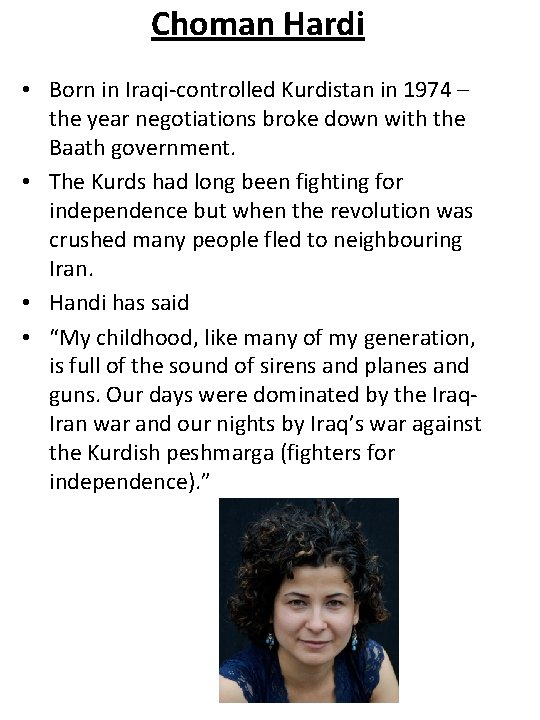 Choman Hardi

• Born in Iraqi-controlled Kurdistan in 1974 – the year negotiations broke down with the Baath government.
• The Kurds had long been fighting for independence but when the revolution was crushed many people fled to neighbouring Iran.
• Handi has said
• "My childhood, like many of my generation, is full of the sound of sirens and planes and guns. Our days were dominated by the Iraq-Iran war and our nights by Iraq's war against the Kurdish peshmarga (fighters for independence)."